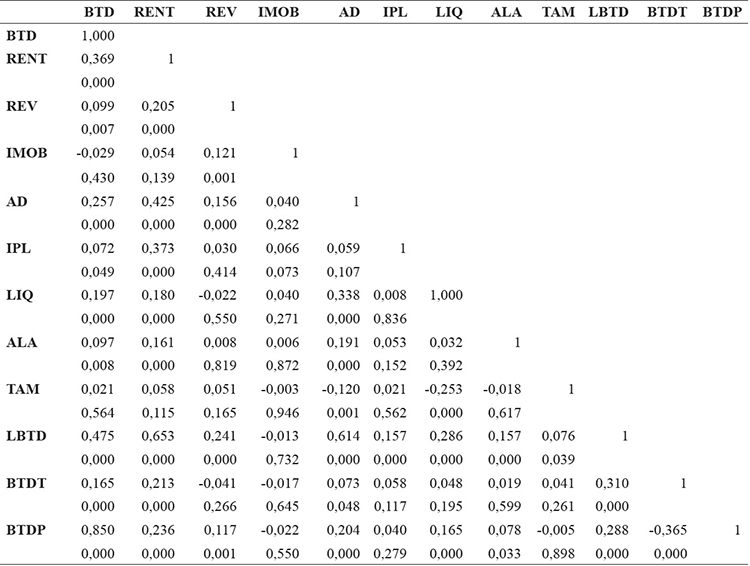 | | BTD | RENT | REV | IMOB | AD | IPL | LIQ | ALA | TAM | LBTD | BTDT | BTDP |
|---|---|---|---|---|---|---|---|---|---|---|---|---|
| BTD | 1,000 | | | | | | | | | | | |
| RENT | 0,369 | 1 | | | | | | | | | | |
| | 0,000 | | | | | | | | | | | |
| REV | 0,099 | 0,205 | 1 | | | | | | | | | |
| | 0,007 | 0,000 | | | | | | | | | | |
| IMOB | -0,029 | 0,054 | 0,121 | 1 | | | | | | | | |
| | 0,430 | 0,139 | 0,001 | | | | | | | | | |
| AD | 0,257 | 0,425 | 0,156 | 0,040 | 1 | | | | | | | |
| | 0,000 | 0,000 | 0,000 | 0,282 | | | | | | | | |
| IPL | 0,072 | 0,373 | 0,030 | 0,066 | 0,059 | 1 | | | | | | |
| | 0,049 | 0,000 | 0,414 | 0,073 | 0,107 | | | | | | | |
| LIQ | 0,197 | 0,180 | -0,022 | 0,040 | 0,338 | 0,008 | 1,000 | | | | | |
| | 0,000 | 0,000 | 0,550 | 0,271 | 0,000 | 0,836 | | | | | | |
| ALA | 0,097 | 0,161 | 0,008 | 0,006 | 0,191 | 0,053 | 0,032 | 1 | | | | |
| | 0,008 | 0,000 | 0,819 | 0,872 | 0,000 | 0,152 | 0,392 | | | | | |
| TAM | 0,021 | 0,058 | 0,051 | -0,003 | -0,120 | 0,021 | -0,253 | -0,018 | 1 | | | |
| | 0,564 | 0,115 | 0,165 | 0,946 | 0,001 | 0,562 | 0,000 | 0,617 | | | | |
| LBTD | 0,475 | 0,653 | 0,241 | -0,013 | 0,614 | 0,157 | 0,286 | 0,157 | 0,076 | 1 | | |
| | 0,000 | 0,000 | 0,000 | 0,732 | 0,000 | 0,000 | 0,000 | 0,000 | 0,039 | | | |
| BTDT | 0,165 | 0,213 | -0,041 | -0,017 | 0,073 | 0,058 | 0,048 | 0,019 | 0,041 | 0,310 | 1 | |
| | 0,000 | 0,000 | 0,266 | 0,645 | 0,048 | 0,117 | 0,195 | 0,599 | 0,261 | 0,000 | | |
| BTDP | 0,850 | 0,236 | 0,117 | -0,022 | 0,204 | 0,040 | 0,165 | 0,078 | -0,005 | 0,288 | -0,365 | 1 |
| | 0,000 | 0,000 | 0,001 | 0,550 | 0,000 | 0,279 | 0,000 | 0,033 | 0,898 | 0,000 | 0,000 | |